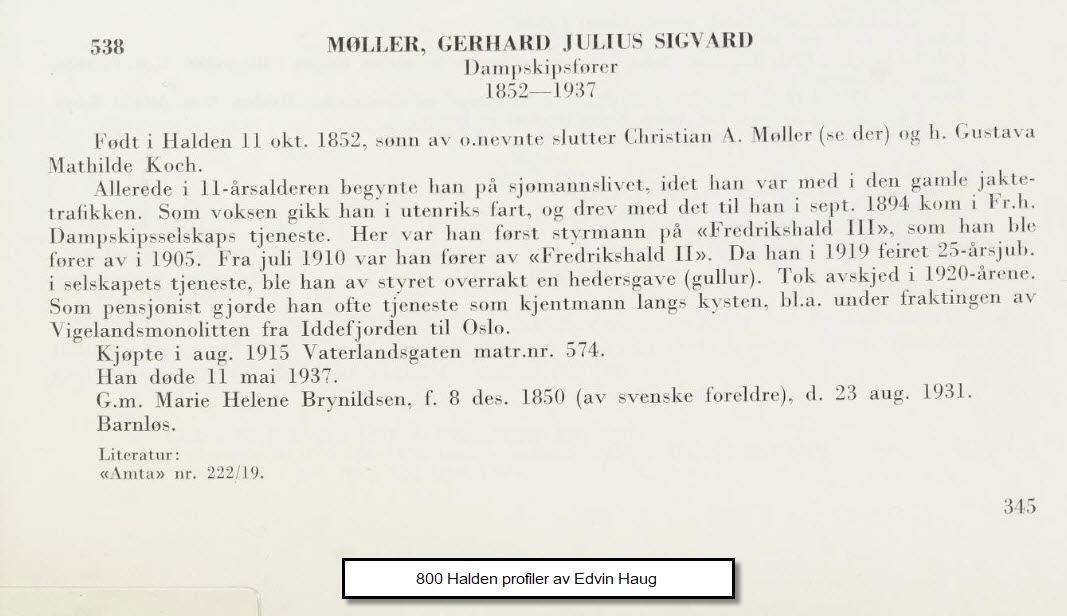 538 MØLLER, GERHARD JULIUS SIGVARD
Dampskipsfører
1852—1937

Født i Halden 11 okt. 1852, sønn av o.nevnte slutter Christian A. Møller (se der) og h. Gustava Mathilde Koch.

Allerede i 11-årsalderen begynte han på sjømannslivet, idet han var med i den gamle jaktetrafikken. Som voksen gikk han i utenriks fart, og drev med det til han i sept. 1894 kom i Fr.h. Dampskipsselskaps tjeneste. Her var han først styrmann på «Fredrikshald III», som han ble fører av i 1905. Fra juli 1910 var han fører av «Fredrikshald II». Da han i 1919 feiret 25-årsjub. i selskapets tjeneste, ble han av styret overrakt en hedersgave (gullur). Tok avskjed i 1920-årene. Som pensjonist gjorde han ofte tjeneste som kjentmann langs kysten, bl.a. under fraktingen av Vigelandsmonolitten fra Iddefjorden til Oslo.

Kjøpte i aug. 1915 Vaterlandsgaten matr.nr. 574.

Han døde 11 mai 1937.

G.m. Marie Helene Brynildsen, f. 8 des. 1850 (av svenske foreldre), d. 23 aug. 1931.

Barnløs.

Literatur:
«Amta» nr. 222/19.

345

800 Halden profiler av Edvin Haug